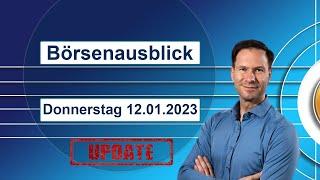 Börsenausblick

Donnerstag 12.01.2023

UPDATE